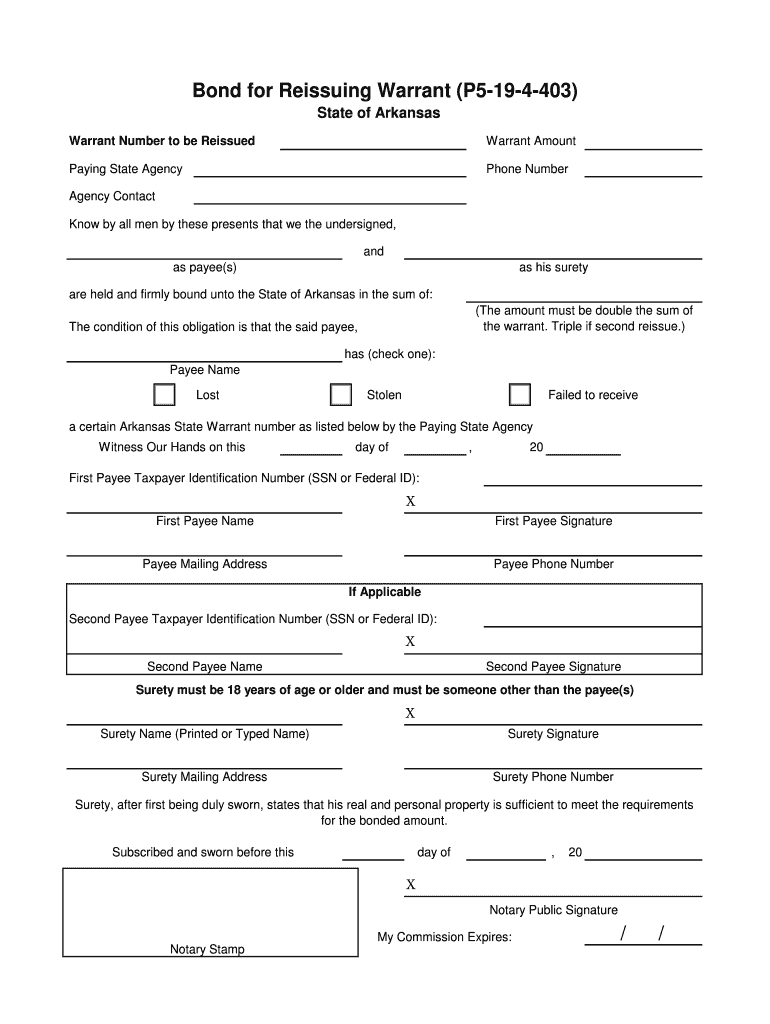 Bond for Reissuing Warrant (P5-19-4-403)
State of Arkansas

Warrant Number to be Reissued Warrant Amount

Paying State Agency Phone Number

Agency Contact

Know by all men by these presents that we the undersigned,

and

as payee(s) as his surety

are held and firmly bound unto the State of Arkansas in the sum of:

(The amount must be double the sum of the warrant. Triple if second reissue.)

The condition of this obligation is that the said payee,

has (check one):

Payee Name

Lost Stolen Failed to receive

a certain Arkansas State Warrant number as listed below by the Paying State Agency

Witness Our Hands on this day of , 20

First Payee Taxpayer Identification Number (SSN or Federal ID):

X

First Payee Name First Payee Signature

Payee Mailing Address Payee Phone Number

If Applicable

Second Payee Taxpayer Identification Number (SSN or Federal ID):

X

Second Payee Name Second Payee Signature

Surety must be 18 years of age or older and must be someone other than the payee(s)

X

Surety Name (Printed or Typed Name) Surety Signature

Surety Mailing Address Surety Phone Number

Surety, after first being duly sworn, states that his real and personal property is sufficient to meet the requirements for the bonded amount.

Subscribed and sworn before this day of , 20

X

Notary Public Signature

My Commission Expires: / /

Notary Stamp